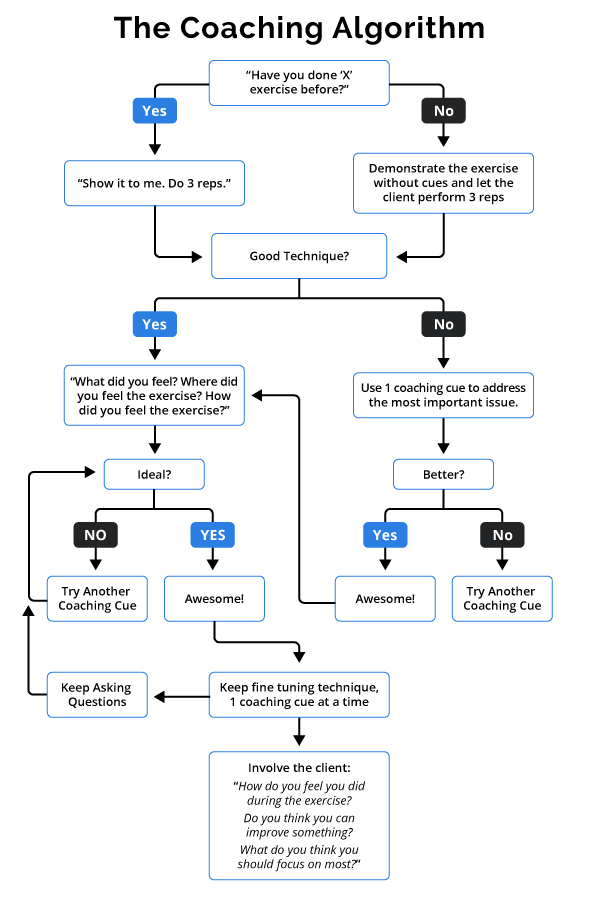 The Coaching Algorithm

"Have you done 'X' exercise before?"

Yes

No

"Show it to me. Do 3 reps."

Demonstrate the exercise without cues and let the client perform 3 reps

Good Technique?

Yes

No

"What did you feel? Where did you feel the exercise? How did you feel the exercise?"

Use 1 coaching cue to address the most important issue.

Ideal?

Better?

NO

YES

Yes

No

Try Another Coaching Cue

Awesome!

Awesome!

Try Another Coaching Cue

Keep Asking Questions

Keep fine tuning technique, 1 coaching cue at a time

Involve the client:

"How do you feel you did during the exercise?

Do you think you can improve something?

What do you think you should focus on most?"